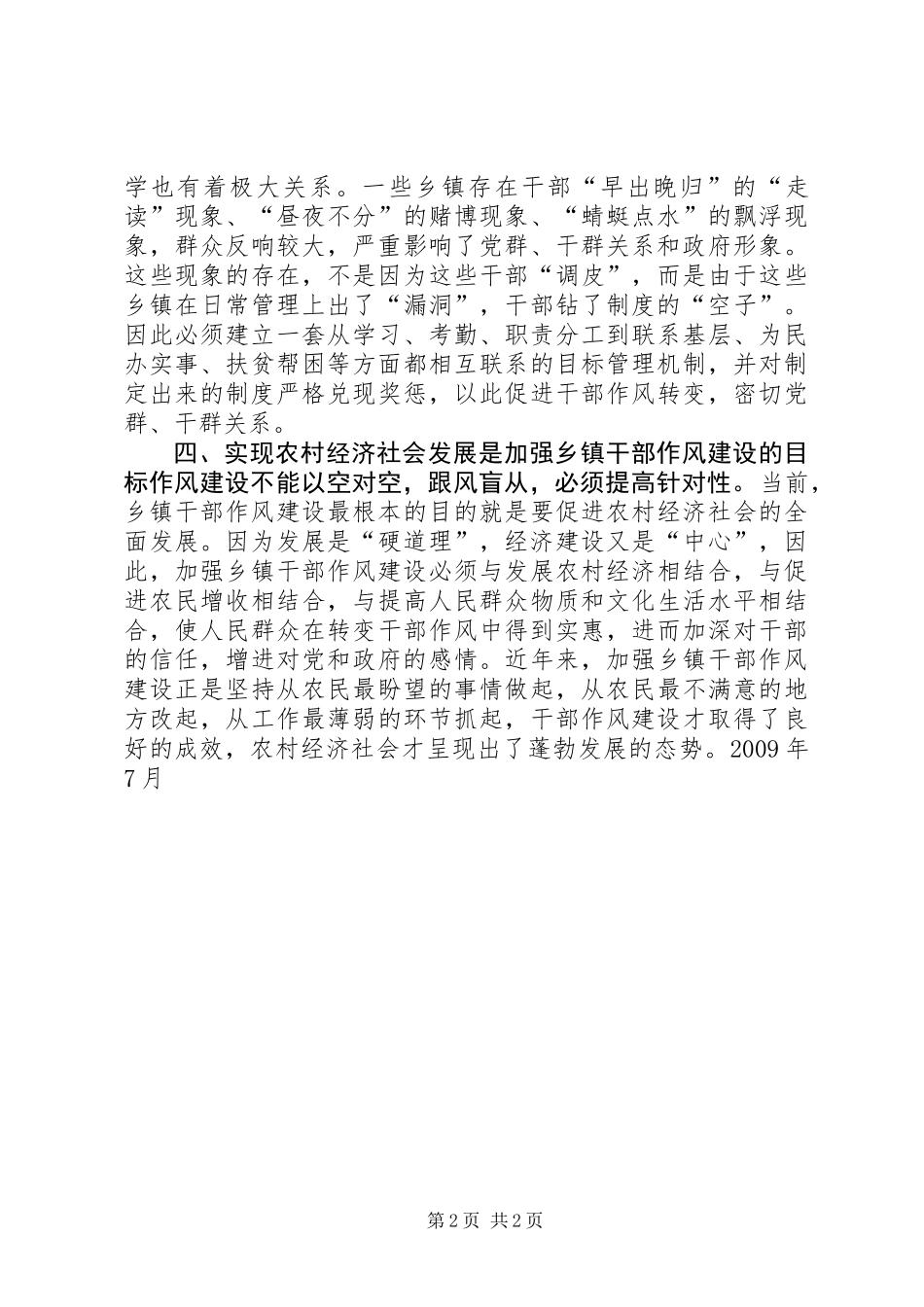 学也有着极大关系。一些乡镇存在干部“早出晚归”的“走读”现象、“昼夜不分”的赌博现象、“蜻蜓点水”的飘浮现象，群众反响较大，严重影响了党群、干群关系和政府形象。这些现象的存在，不是因为这些干部“调皮”，而是由于这些乡镇在日常管理上出了“漏洞”，干部钻了制度的“空子”。因此必须建立一套从学习、考勤、职责分工到联系基层、为民办实事、扶贫帮困等方面都相互联系的目标管理机制，并对制定出来的制度严格兑现奖惩，以此促进干部作风转变，密切党群、干群关系。

四、实现农村经济社会发展是加强乡镇干部作风建设的目标作风建设不能以空对空，跟风盲从，必须提高针对性。当前，乡镇干部作风建设最根本的目的就是要促进农村经济社会的全面发展。因为发展是“硬道理”，经济建设又是“中心”，因此，加强乡镇干部作风建设必须与发展农村经济相结合，与促进农民增收相结合，与提高人民群众物质和文化生活水平相结合，使人民群众在转变干部作风中得到实惠，进而加深对干部的信任，增进对党和政府的感情。近年来，加强乡镇干部作风建设正是坚持从农民最盼望的事情做起，从农民最不满意的地方改起，从工作最薄弱的环节抓起，干部作风建设才取得了良好的成效，农村经济社会才呈现出了蓬勃发展的态势。2009 年 7 月

第 2 页 共 2 页